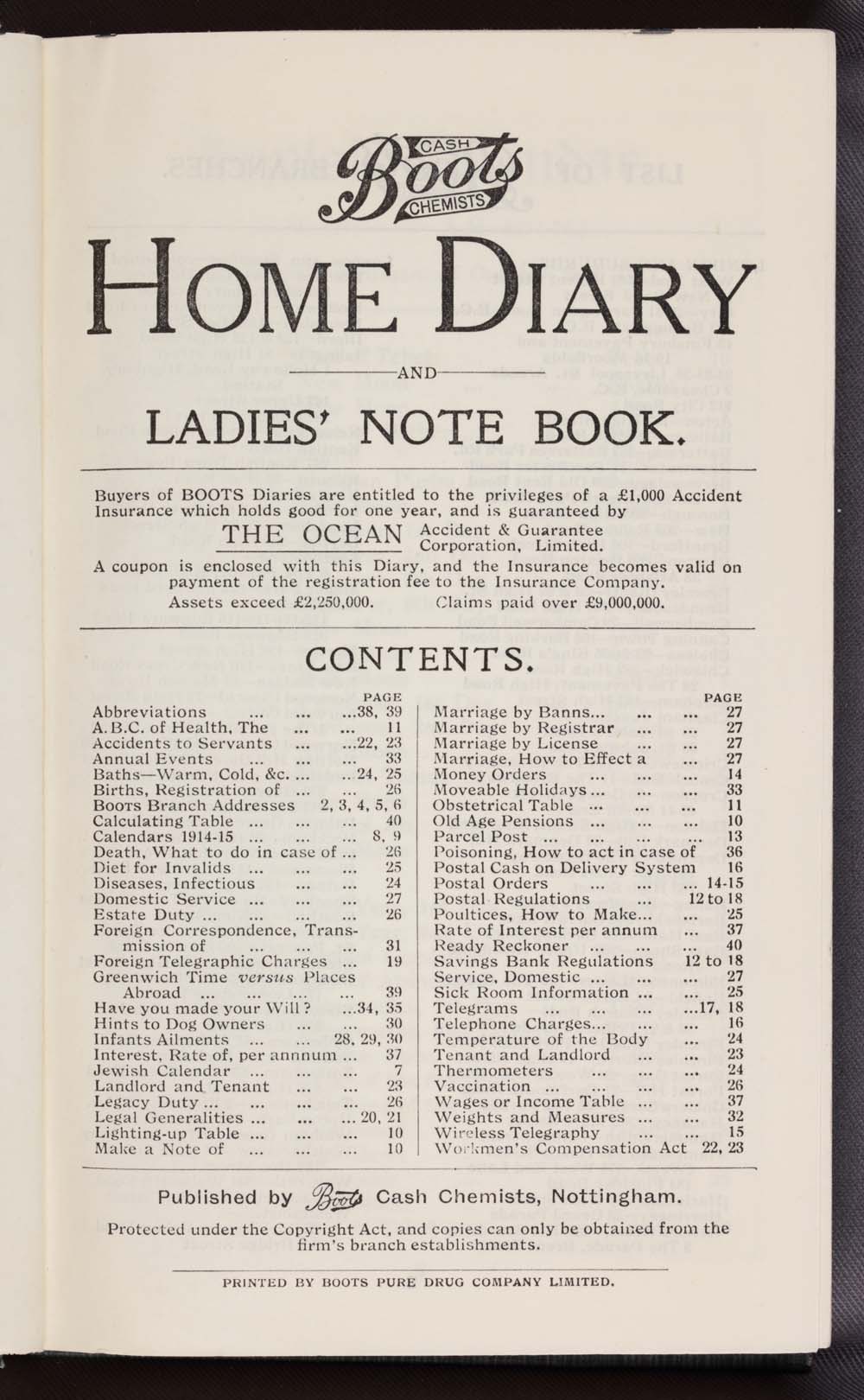 CASH
Boots
CHEMISTS

HOME DIARY

AND

LADIES' NOTE BOOK.

Buyers of BOOTS Diaries are entitled to the privileges of a £1,000 Accident Insurance which holds good for one year, and is guaranteed by

THE OCEAN Accident & Guarantee Corporation, Limited.

A coupon is enclosed with this Diary, and the Insurance becomes valid on payment of the registration fee to the Insurance Company.

Assets exceed £2,250,000. Claims paid over £9,000,000.

CONTENTS.

PAGE
Abbreviations 38, 39
A.B.C. of Health, The 11
Accidents to Servants 22, 23
Annual Events 33
Baths—Warm, Cold, &c. 24, 25
Births, Registration of 26
Boots Branch Addresses 2, 3, 4, 5, 6
Calculating Table 40
Calendars 1914-15 8, 9
Death, What to do in case of 26
Diet for Invalids 25
Diseases, Infectious 24
Domestic Service 27
Estate Duty 26
Foreign Correspondence, Transmission of 31
Foreign Telegraphic Charges 19
Greenwich Time versus Places Abroad 39
Have you made your Will? 34, 35
Hints to Dog Owners 30
Infants Ailments 28, 29, 30
Interest, Rate of, per annnum 37
Jewish Calendar 7
Landlord and Tenant 23
Legacy Duty 26
Legal Generalities 20, 21
Lighting-up Table 10
Make a Note of 10

PAGE
Marriage by Banns 27
Marriage by Registrar 27
Marriage by License 27
Marriage, How to Effect a 27
Money Orders 14
Moveable Holidays 33
Obstetrical Table 11
Old Age Pensions 10
Parcel Post 13
Poisoning, How to act in case of 36
Postal Cash on Delivery System 16
Postal Orders 14-15
Postal Regulations 12 to 18
Poultices, How to Make 25
Rate of Interest per annum 37
Ready Reckoner 40
Savings Bank Regulations 12 to 18
Service, Domestic 27
Sick Room Information 25
Telegrams 17, 18
Telephone Charges 16
Temperature of the Body 24
Tenant and Landlord 23
Thermometers 24
Vaccination 26
Wages or Income Table 37
Weights and Measures 32
Wireless Telegraphy 15
Workmen's Compensation Act 22, 23

Published by Boots Cash Chemists, Nottingham.

Protected under the Copyright Act, and copies can only be obtained from the firm's branch establishments.

PRINTED BY BOOTS PURE DRUG COMPANY LIMITED.